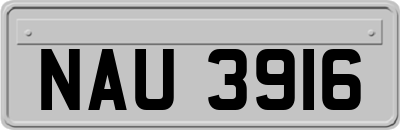 NAU 3916